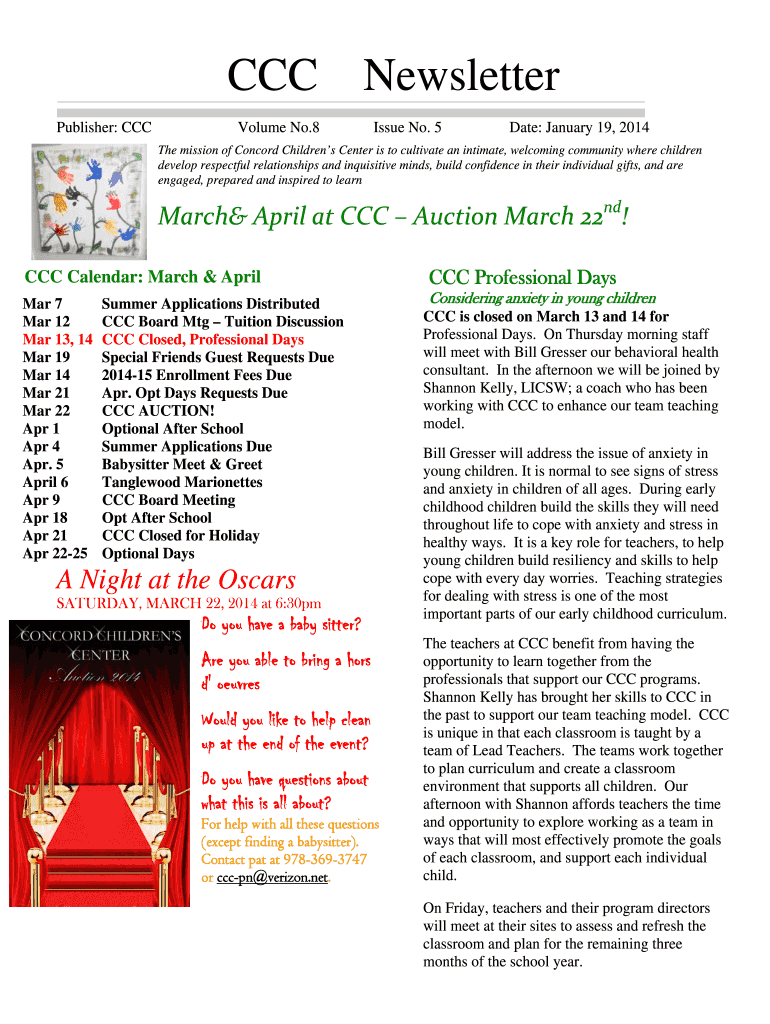 CCC Newsletter

Publisher: CCC Volume No.8 Issue No. 5 Date: January 19, 2014

The mission of Concord Children's Center is to cultivate an intimate, welcoming community where children develop respectful relationships and inquisitive minds, build confidence in their individual gifts, and are engaged, prepared and inspired to learn

March& April at CCC – Auction March 22$^{nd}$!

CCC Calendar: March & April

| | |
|---|---|
| Mar 7 | Summer Applications Distributed |
| Mar 12 | CCC Board Mtg – Tuition Discussion |
| Mar 13, 14 | CCC Closed, Professional Days |
| Mar 19 | Special Friends Guest Requests Due |
| Mar 14 | 2014-15 Enrollment Fees Due |
| Mar 21 | Apr. Opt Days Requests Due |
| Mar 22 | CCC AUCTION! |
| Apr 1 | Optional After School |
| Apr 4 | Summer Applications Due |
| Apr. 5 | Babysitter Meet & Greet |
| April 6 | Tanglewood Marionettes |
| Apr 9 | CCC Board Meeting |
| Apr 18 | Opt After School |
| Apr 21 | CCC Closed for Holiday |
| Apr 22-25 | Optional Days |

A Night at the Oscars

SATURDAY, MARCH 22, 2014 at 6:30pm

CONCORD CHILDREN'S CENTER

Auction 2014

Do you have a baby sitter?

Are you able to bring a hors d' oeuvres

Would you like to help clean up at the end of the event?

Do you have questions about what this is all about?

For help with all these questions (except finding a babysitter). Contact pat at 978-369-3747 or ccc-pn@verizon.net.

CCC Professional Days

Considering anxiety in young children

CCC is closed on March 13 and 14 for Professional Days. On Thursday morning staff will meet with Bill Gresser our behavioral health consultant. In the afternoon we will be joined by Shannon Kelly, LICSW; a coach who has been working with CCC to enhance our team teaching model.

Bill Gresser will address the issue of anxiety in young children. It is normal to see signs of stress and anxiety in children of all ages. During early childhood children build the skills they will need throughout life to cope with anxiety and stress in healthy ways. It is a key role for teachers, to help young children build resiliency and skills to help cope with every day worries. Teaching strategies for dealing with stress is one of the most important parts of our early childhood curriculum.

The teachers at CCC benefit from having the opportunity to learn together from the professionals that support our CCC programs. Shannon Kelly has brought her skills to CCC in the past to support our team teaching model. CCC is unique in that each classroom is taught by a team of Lead Teachers. The teams work together to plan curriculum and create a classroom environment that supports all children. Our afternoon with Shannon affords teachers the time and opportunity to explore working as a team in ways that will most effectively promote the goals of each classroom, and support each individual child.

On Friday, teachers and their program directors will meet at their sites to assess and refresh the classroom and plan for the remaining three months of the school year.